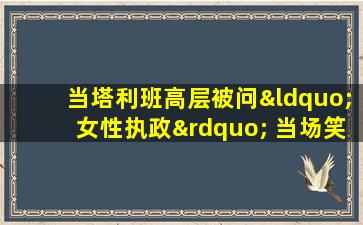 当塔利班高层被问&ldquo;女性执政&rdquo; 当场笑